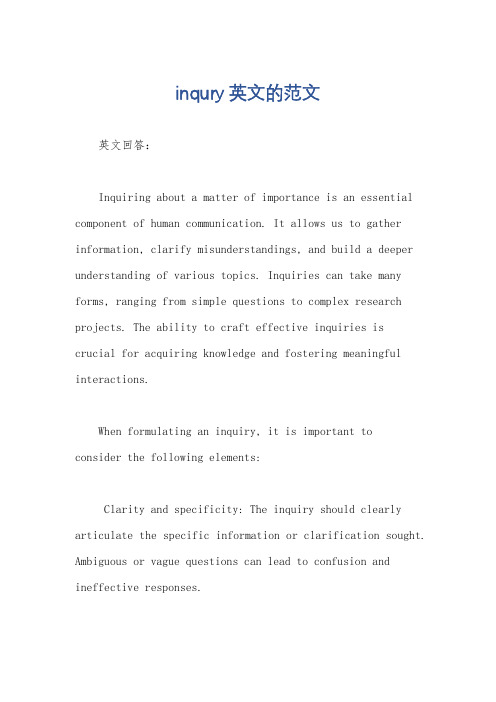 inqury 英文的范文

英文回答：

Inquiring about a matter of importance is an essential component of human communication. It allows us to gather information, clarify misunderstandings, and build a deeper understanding of various topics. Inquiries can take many forms, ranging from simple questions to complex research projects. The ability to craft effective inquiries is crucial for acquiring knowledge and fostering meaningful interactions.

When formulating an inquiry, it is important to consider the following elements:

Clarity and specificity: The inquiry should clearly articulate the specific information or clarification sought. Ambiguous or vague questions can lead to confusion and ineffective responses.